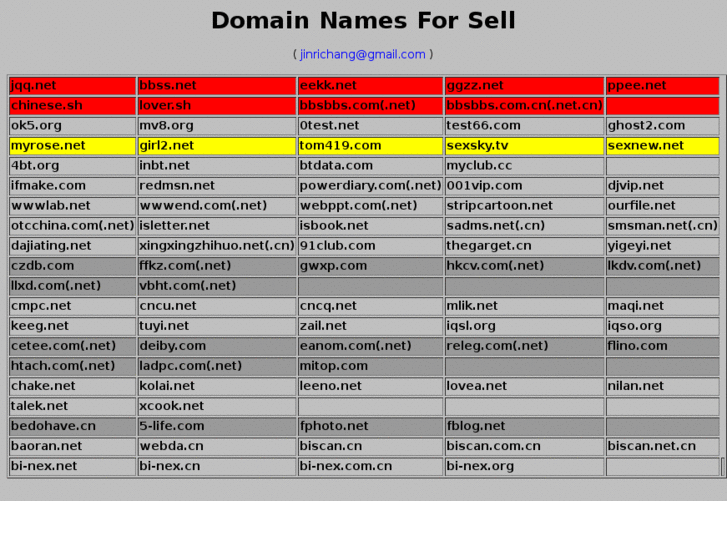 Domain Names For Sell

( jinrichang@gmail.com )

| | | | | |
|---|---|---|---|---|
| jqq.net | bbss.net | eekk.net | ggzz.net | ppee.net |
| chinese.sh | lover.sh | bbsbbs.com(.net) | bbsbbs.com.cn(.net.cn) | |
| ok5.org | mv8.org | 0test.net | test66.com | ghost2.com |
| myrose.net | girl2.net | tom419.com | sexsky.tv | sexnew.net |
| 4bt.org | inbt.net | btdata.com | myclub.cc | |
| ifmake.com | redmsn.net | powerdiary.com(.net) | 001vip.com | djvip.net |
| wwwlab.net | wwwend.com(.net) | webppt.com(.net) | stripcartoon.net | ourfile.net |
| otcchina.com(.net) | isletter.net | isbook.net | sadms.net(.cn) | smsman.net(.cn) |
| dajiating.net | xingxingzhihuo.net(.cn) | 91club.com | thegarget.cn | yigeyi.net |
| czdb.com | ffkz.com(.net) | gwxp.com | hkcv.com(.net) | lkdv.com(.net) |
| llxd.com(.net) | vbht.com(.net) | | | |
| cmpc.net | cncu.net | cncq.net | mlik.net | maqi.net |
| keeg.net | tuyi.net | zail.net | iqsl.org | iqso.org |
| cetee.com(.net) | deiby.com | eanom.com(.net) | releg.com(.net) | flino.com |
| htach.com(.net) | ladpc.com(.net) | mitop.com | | |
| chake.net | kolai.net | leeno.net | lovea.net | nilan.net |
| talek.net | xcook.net | | | |
| bedohave.cn | 5-life.com | fphoto.net | fblog.net | |
| baoran.net | webda.cn | biscan.cn | biscan.com.cn | biscan.net.cn |
| bi-nex.net | bi-nex.cn | bi-nex.com.cn | bi-nex.org | |